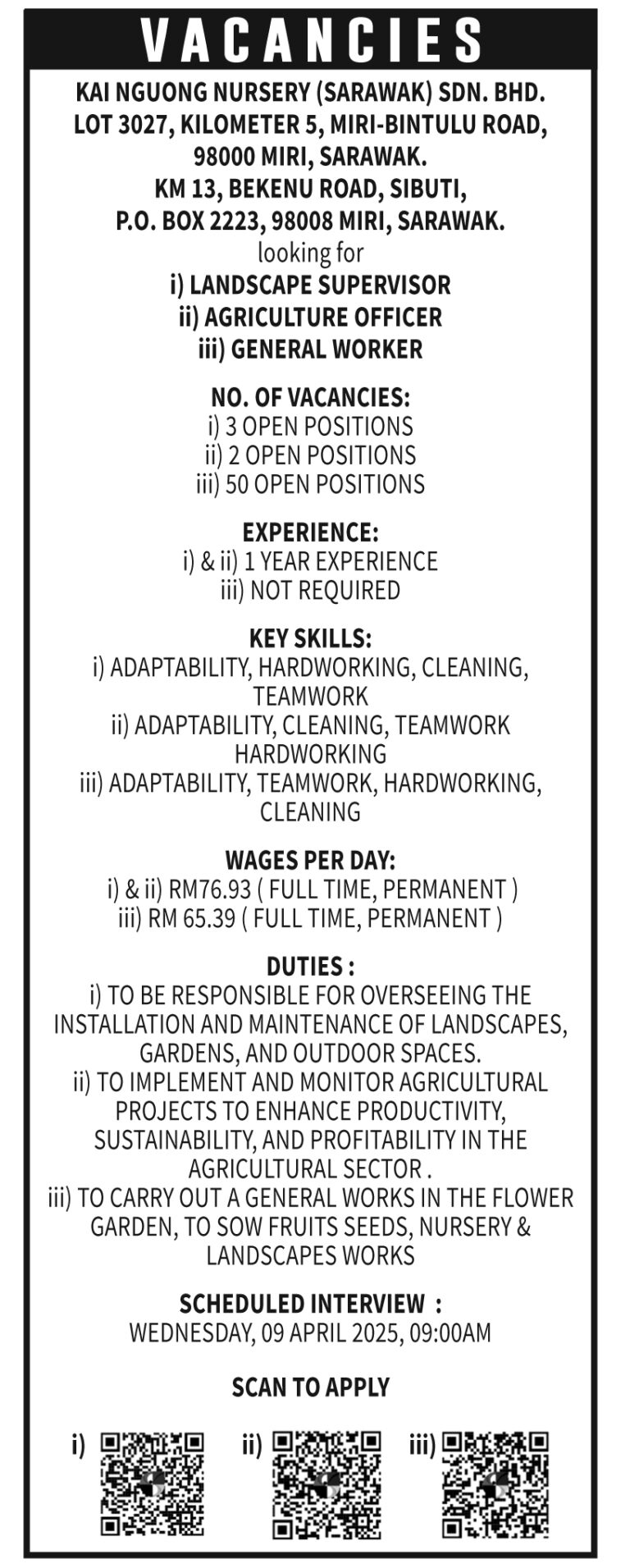 VACANCIES

KAI NGUONG NURSERY (SARAWAK) SDN. BHD.
LOT 3027, KILOMETER 5, MIRI-BINTULU ROAD,
98000 MIRI, SARAWAK.
KM 13, BEKENU ROAD, SIBUTI,
P.O. BOX 2223, 98008 MIRI, SARAWAK.
looking for
i) LANDSCAPE SUPERVISOR
ii) AGRICULTURE OFFICER
iii) GENERAL WORKER

NO. OF VACANCIES:
i) 3 OPEN POSITIONS
ii) 2 OPEN POSITIONS
iii) 50 OPEN POSITIONS

EXPERIENCE:
i) & ii) 1 YEAR EXPERIENCE
iii) NOT REQUIRED

KEY SKILLS:
i) ADAPTABILITY, HARDWORKING, CLEANING, TEAMWORK
ii) ADAPTABILITY, CLEANING, TEAMWORK HARDWORKING
iii) ADAPTABILITY, TEAMWORK, HARDWORKING, CLEANING

WAGES PER DAY:
i) & ii) RM76.93 ( FULL TIME, PERMANENT )
iii) RM 65.39 ( FULL TIME, PERMANENT )

DUTIES :
i) TO BE RESPONSIBLE FOR OVERSEEING THE INSTALLATION AND MAINTENANCE OF LANDSCAPES, GARDENS, AND OUTDOOR SPACES.
ii) TO IMPLEMENT AND MONITOR AGRICULTURAL PROJECTS TO ENHANCE PRODUCTIVITY, SUSTAINABILITY, AND PROFITABILITY IN THE AGRICULTURAL SECTOR .
iii) TO CARRY OUT A GENERAL WORKS IN THE FLOWER GARDEN, TO SOW FRUITS SEEDS, NURSERY & LANDSCAPES WORKS

SCHEDULED INTERVIEW :
WEDNESDAY, 09 APRIL 2025, 09:00AM

SCAN TO APPLY

i) ii) iii)